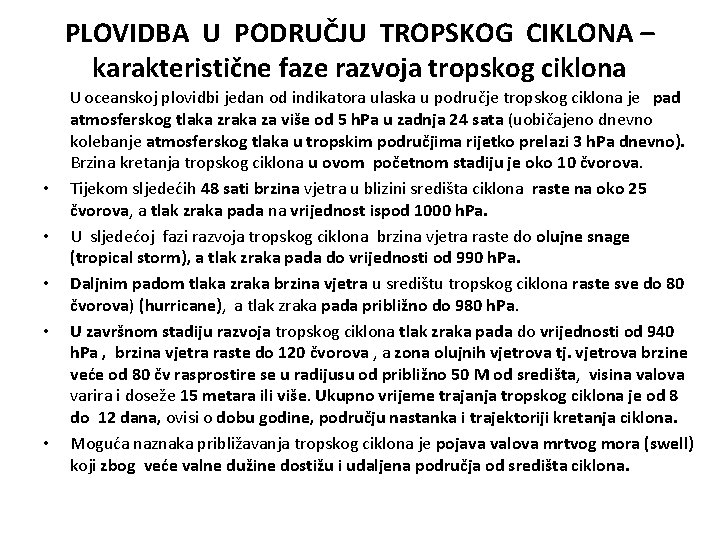 PLOVIDBA U PODRUČJU TROPSKOG CIKLONA – karakteristične faze razvoja tropskog ciklona

U oceanskoj plovidbi jedan od indikatora ulaska u područje tropskog ciklona je pad atmosferskog tlaka zraka za više od 5 hPa u zadnja 24 sata (uobičajeno dnevno kolebanje atmosferskog tlaka u tropskim područjima rijetko prelazi 3 hPa dnevno). Brzina kretanja tropskog ciklona u ovom početnom stadiju je oko 10 čvorova.

• Tijekom sljedećih 48 sati brzina vjetra u blizini središta ciklona raste na oko 25 čvorova, a tlak zraka pada na vrijednost ispod 1000 hPa.

• U sljedećoj fazi razvoja tropskog ciklona brzina vjetra raste do olujne snage (tropical storm), a tlak zraka pada do vrijednosti od 990 hPa.

• Daljnim padom tlaka zraka brzina vjetra u središtu tropskog ciklona raste sve do 80 čvorova) (hurricane), a tlak zraka pada približno do 980 hPa.

• U završnom stadiju razvoja tropskog ciklona tlak zraka pada do vrijednosti od 940 hPa , brzina vjetra raste do 120 čvorova , a zona olujnih vjetrova tj. vjetrova brzine veće od 80 čv rasprostire se u radijusu od približno 50 M od središta, visina valova varira i doseže 15 metara ili više. Ukupno vrijeme trajanja tropskog ciklona je od 8 do 12 dana, ovisi o dobu godine, području nastanka i trajektoriji kretanja ciklona.

• Moguća naznaka približavanja tropskog ciklona je pojava valova mrtvog mora (swell) koji zbog veće valne dužine dostižu i udaljena područja od središta ciklona.